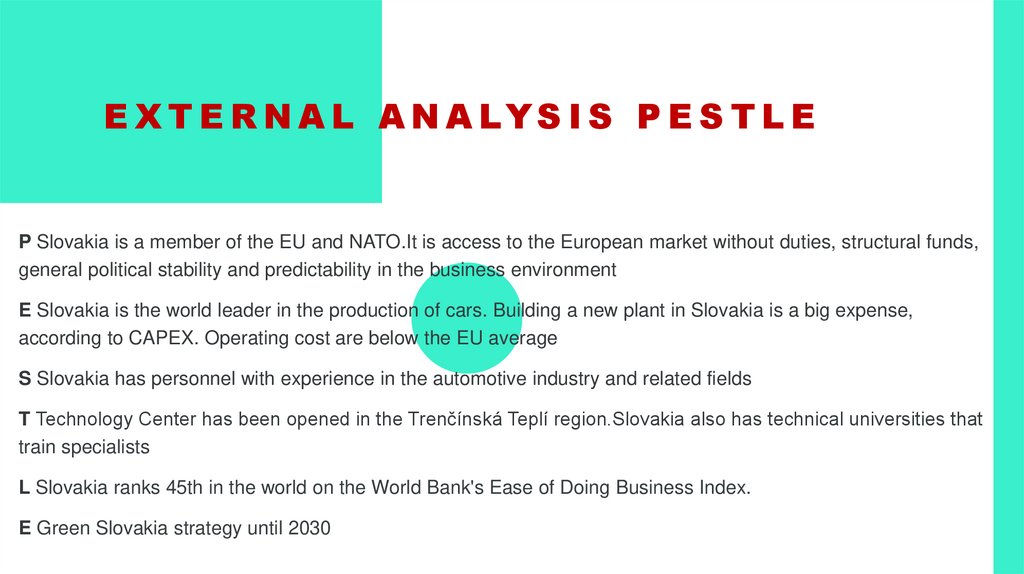 EXTERNAL ANALYSIS PESTLE

P Slovakia is a member of the EU and NATO.It is access to the European market without duties, structural funds, general political stability and predictability in the business environment

E Slovakia is the world leader in the production of cars. Building a new plant in Slovakia is a big expense, according to CAPEX. Operating cost are below the EU average

S Slovakia has personnel with experience in the automotive industry and related fields

T Technology Center has been opened in the Trenčínská Teplí region.Slovakia also has technical universities that train specialists

L Slovakia ranks 45th in the world on the World Bank's Ease of Doing Business Index.

E Green Slovakia strategy until 2030